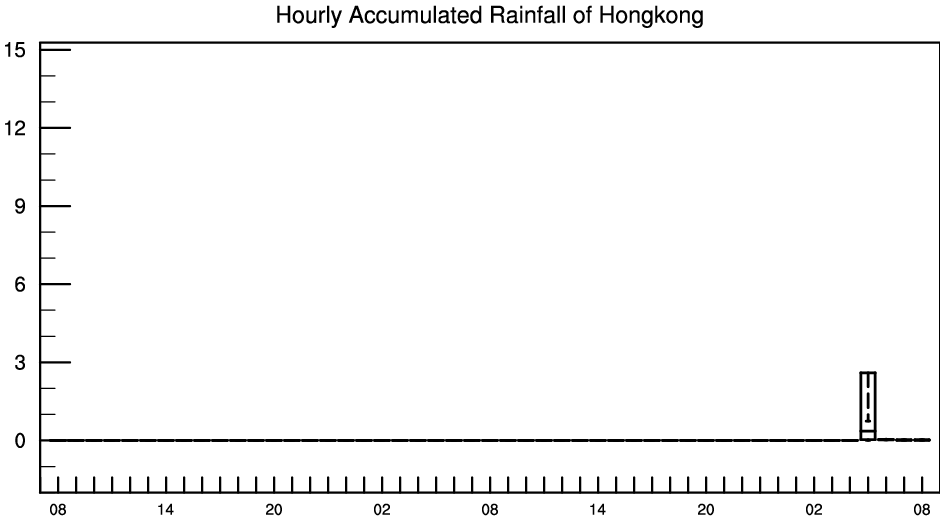 Hourly Accumulated Rainfall of Hongkong

15
12
9
6
3
0

08 14 20 02 08 14 20 02 08